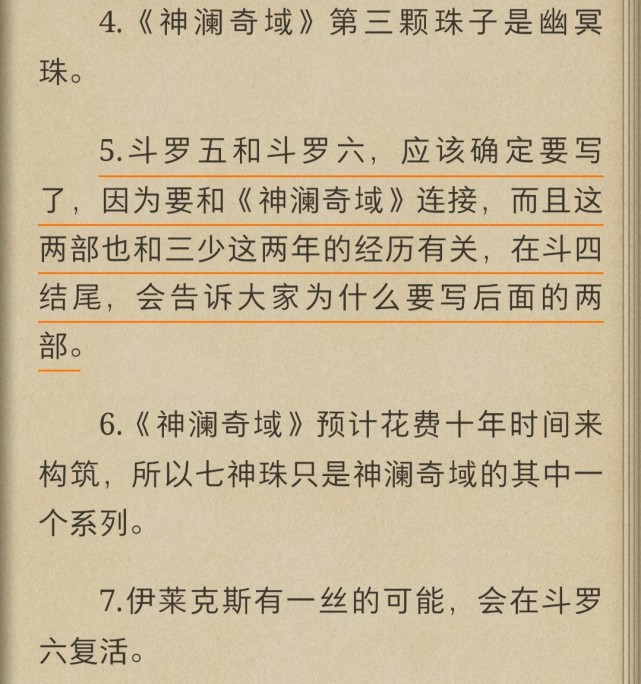 4.《神澜奇域》第三颗珠子是幽冥珠。

5.斗罗五和斗罗六，应该确定要写了，因为要和《神澜奇域》连接，而且这两部也和三少这两年的经历有关，在斗四结尾，会告诉大家为什么要写后面的两部。

6.《神澜奇域》预计花费十年时间来构筑，所以七神珠只是神澜奇域的其中一个系列。

7.伊莱克斯有一丝的可能，会在斗罗六复活。